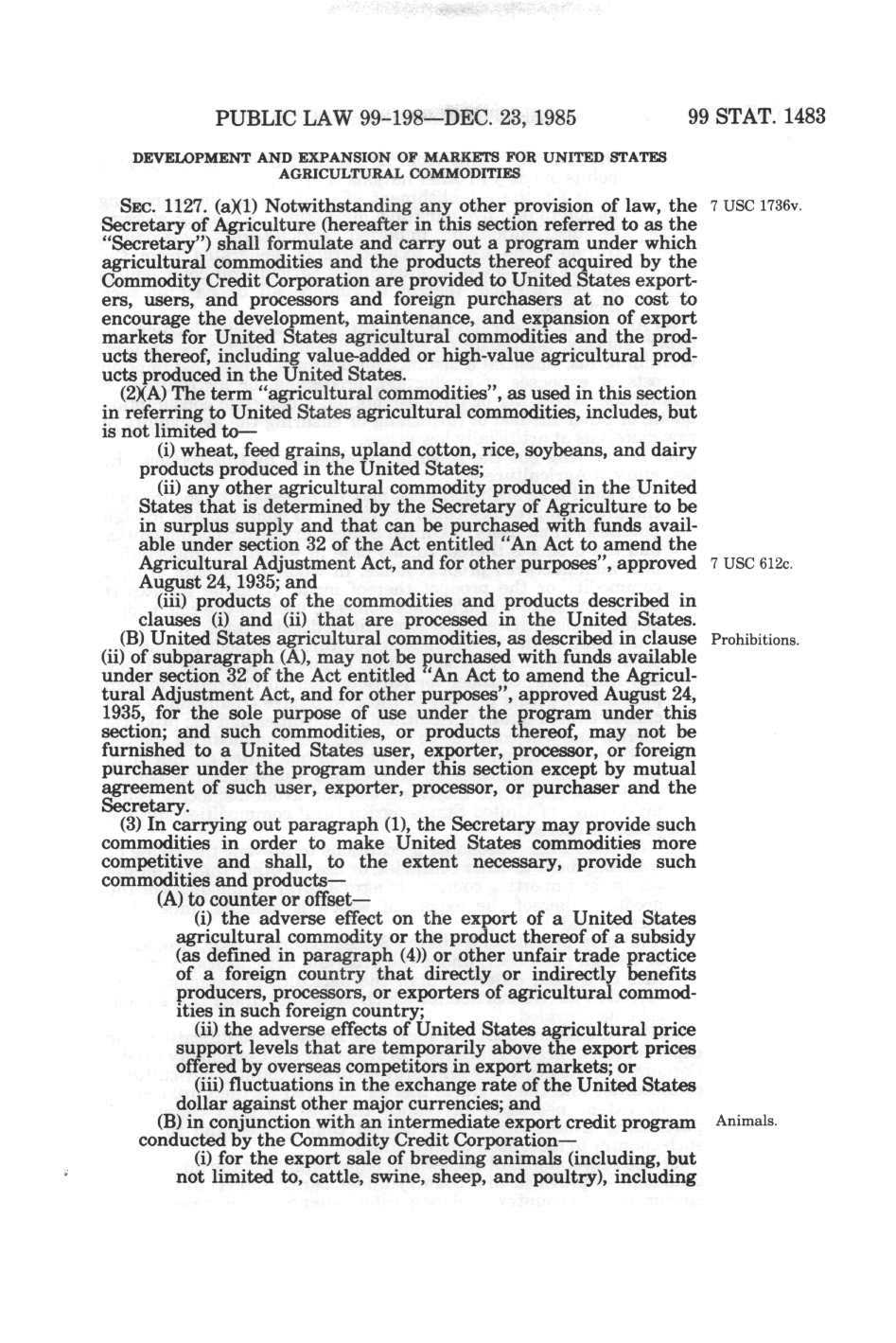 PUBLIC LAW 99-198—DEC. 23, 1985 99 STAT. 1483

DEVELOPMENT AND EXPANSION OF MARKETS FOR UNITED STATES AGRICULTURAL COMMODITIES

SEC. 1127. (a)(1) Notwithstanding any other provision of law, the Secretary of Agriculture (hereafter in this section referred to as the "Secretary") shall formulate and carry out a program under which agricultural commodities and the products thereof acquired by the Commodity Credit Corporation are provided to United States exporters, users, and processors and foreign purchasers at no cost to encourage the development, maintenance, and expansion of export markets for United States agricultural commodities and the products thereof, including value-added or high-value agricultural products produced in the United States.

7 USC 1736v.

(2)(A) The term "agricultural commodities", as used in this section in referring to United States agricultural commodities, includes, but is not limited to—

(i) wheat, feed grains, upland cotton, rice, soybeans, and dairy products produced in the United States;

(ii) any other agricultural commodity produced in the United States that is determined by the Secretary of Agriculture to be in surplus supply and that can be purchased with funds available under section 32 of the Act entitled "An Act to amend the Agricultural Adjustment Act, and for other purposes", approved August 24, 1935; and

7 USC 612c.

(iii) products of the commodities and products described in clauses (i) and (ii) that are processed in the United States.

(B) United States agricultural commodities, as described in clause (ii) of subparagraph (A), may not be purchased with funds available under section 32 of the Act entitled "An Act to amend the Agricultural Adjustment Act, and for other purposes", approved August 24, 1935, for the sole purpose of use under the program under this section; and such commodities, or products thereof, may not be furnished to a United States user, exporter, processor, or foreign purchaser under the program under this section except by mutual agreement of such user, exporter, processor, or purchaser and the Secretary.

Prohibitions.

(3) In carrying out paragraph (1), the Secretary may provide such commodities in order to make United States commodities more competitive and shall, to the extent necessary, provide such commodities and products—

(A) to counter or offset—

(i) the adverse effect on the export of a United States agricultural commodity or the product thereof of a subsidy (as defined in paragraph (4)) or other unfair trade practice of a foreign country that directly or indirectly benefits producers, processors, or exporters of agricultural commodities in such foreign country;

(ii) the adverse effects of United States agricultural price support levels that are temporarily above the export prices offered by overseas competitors in export markets; or

(iii) fluctuations in the exchange rate of the United States dollar against other major currencies; and

(B) in conjunction with an intermediate export credit program conducted by the Commodity Credit Corporation—

Animals.

(i) for the export sale of breeding animals (including, but not limited to, cattle, swine, sheep, and poultry), including